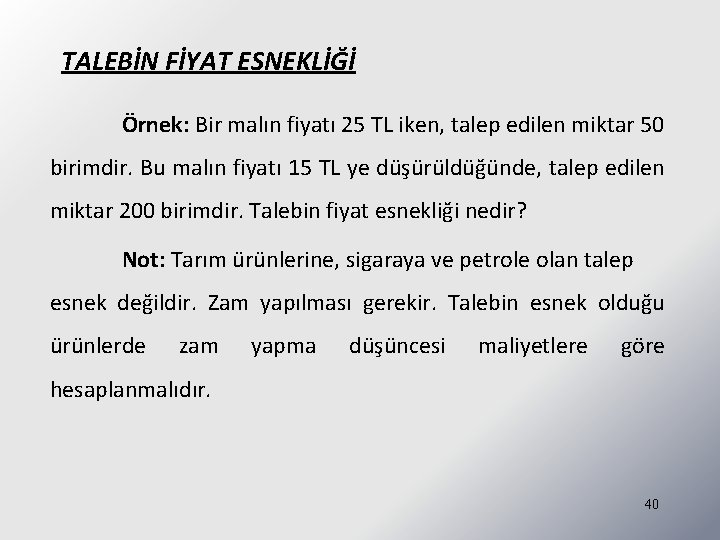 TALEBİN FİYAT ESNEKLİĞİ

Örnek: Bir malın fiyatı 25 TL iken, talep edilen miktar 50 birimdir. Bu malın fiyatı 15 TL ye düşürüldüğünde, talep edilen miktar 200 birimdir. Talebin fiyat esnekliği nedir?

Not: Tarım ürünlerine, sigaraya ve petrole olan talep esnek değildir. Zam yapılması gerekir. Talebin esnek olduğu ürünlerde zam yapma düşüncesi maliyetlere göre hesaplanmalıdır.

40